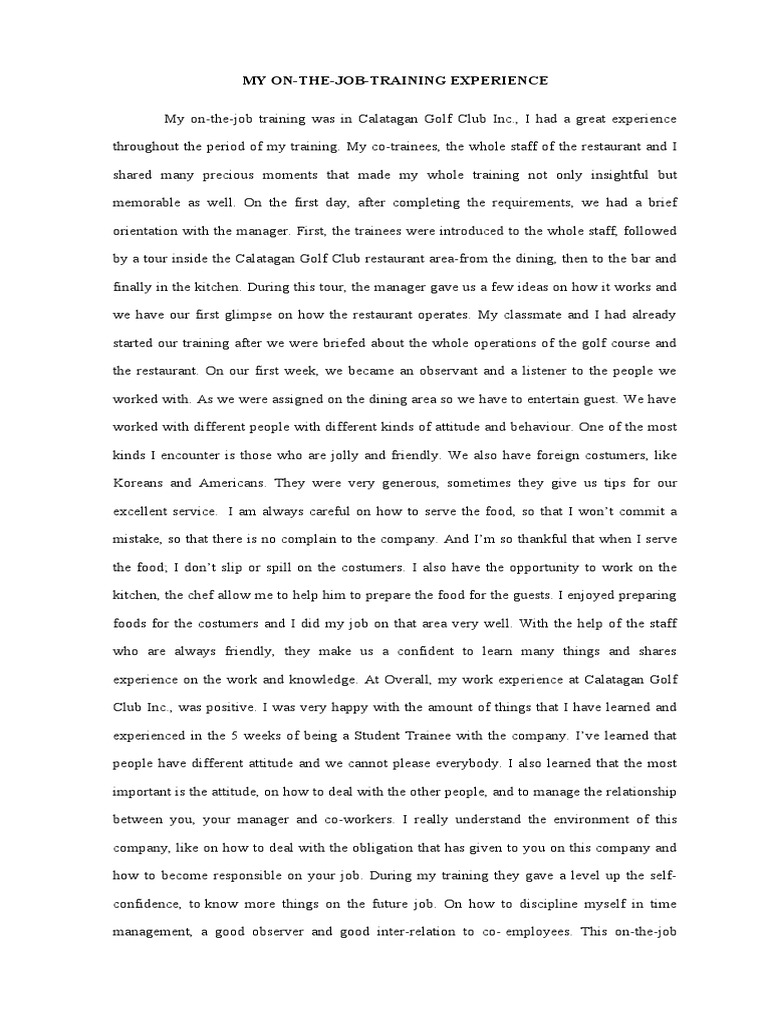 MY ON-THE-JOB-TRAINING EXPERIENCE

My on-the-job training was in Calatagan Golf Club Inc., I had a great experience throughout the period of my training. My co-trainees, the whole staff of the restaurant and I shared many precious moments that made my whole training not only insightful but memorable as well. On the first day, after completing the requirements, we had a brief orientation with the manager. First, the trainees were introduced to the whole staff, followed by a tour inside the Calatagan Golf Club restaurant area-from the dining, then to the bar and finally in the kitchen. During this tour, the manager gave us a few ideas on how it works and we have our first glimpse on how the restaurant operates. My classmate and I had already started our training after we were briefed about the whole operations of the golf course and the restaurant. On our first week, we became an observant and a listener to the people we worked with. As we were assigned on the dining area so we have to entertain guest. We have worked with different people with different kinds of attitude and behaviour. One of the most kinds I encounter is those who are jolly and friendly. We also have foreign costumers, like Koreans and Americans. They were very generous, sometimes they give us tips for our excellent service. I am always careful on how to serve the food, so that I won't commit a mistake, so that there is no complain to the company. And I'm so thankful that when I serve the food; I don't slip or spill on the costumers. I also have the opportunity to work on the kitchen, the chef allow me to help him to prepare the food for the guests. I enjoyed preparing foods for the costumers and I did my job on that area very well. With the help of the staff who are always friendly, they make us a confident to learn many things and shares experience on the work and knowledge. At Overall, my work experience at Calatagan Golf Club Inc., was positive. I was very happy with the amount of things that I have learned and experienced in the 5 weeks of being a Student Trainee with the company. I've learned that people have different attitude and we cannot please everybody. I also learned that the most important is the attitude, on how to deal with the other people, and to manage the relationship between you, your manager and co-workers. I really understand the environment of this company, like on how to deal with the obligation that has given to you on this company and how to become responsible on your job. During my training they gave a level up the self-confidence, to know more things on the future job. On how to discipline myself in time management, a good observer and good inter-relation to co- employees. This on-the-job